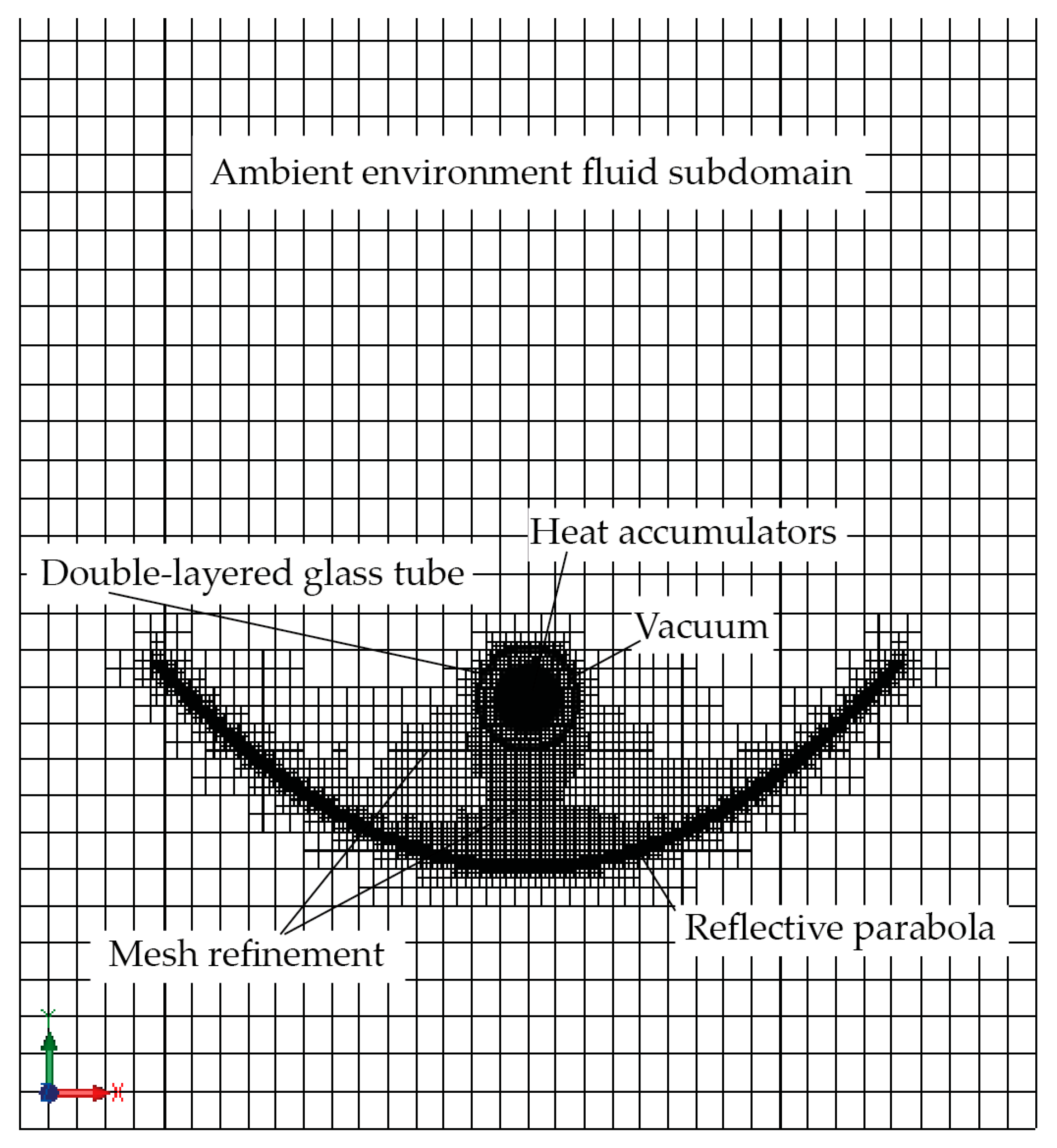 Ambient environment fluid subdomain

Heat accumulators

Double-layered glass tube

Vacuum

Reflective parabola

Mesh refinement

Y

X